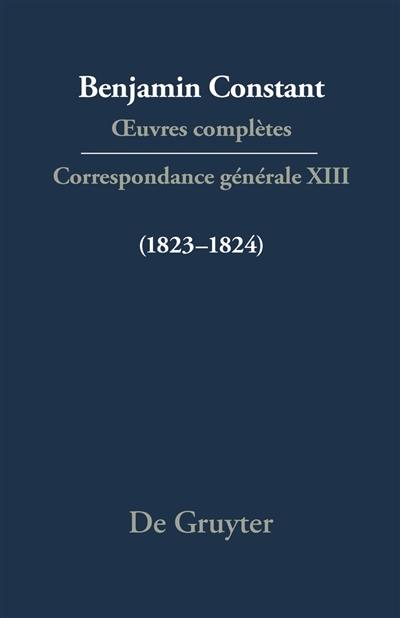 Benjamin Constant
Œuvres complètes

Correspondance générale XIII

(1823–1824)

De Gruyter